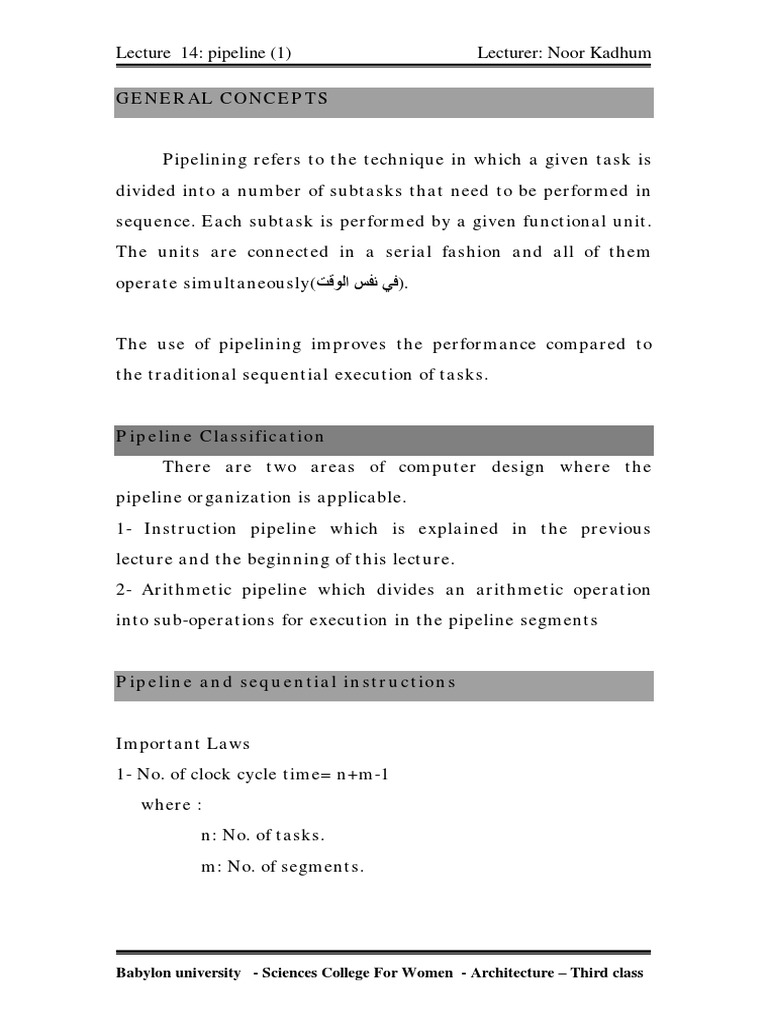 Lecture 14: pipeline (1) Lecturer: Noor Kadhum

GENERAL CONCEPTS

Pipelining refers to the technique in which a given task is divided into a number of subtasks that need to be performed in sequence. Each subtask is performed by a given functional unit. The units are connected in a serial fashion and all of them operate simultaneously(في نفس الوقت).

The use of pipelining improves the performance compared to the traditional sequential execution of tasks.

Pipeline Classification

There are two areas of computer design where the pipeline organization is applicable.
1- Instruction pipeline which is explained in the previous lecture and the beginning of this lecture.
2- Arithmetic pipeline which divides an arithmetic operation into sub-operations for execution in the pipeline segments

Pipeline and sequential instructions

Important Laws
1- No. of clock cycle time= n+m-1
where :
n: No. of tasks.
m: No. of segments.

Babylon university - Sciences College For Women - Architecture – Third class